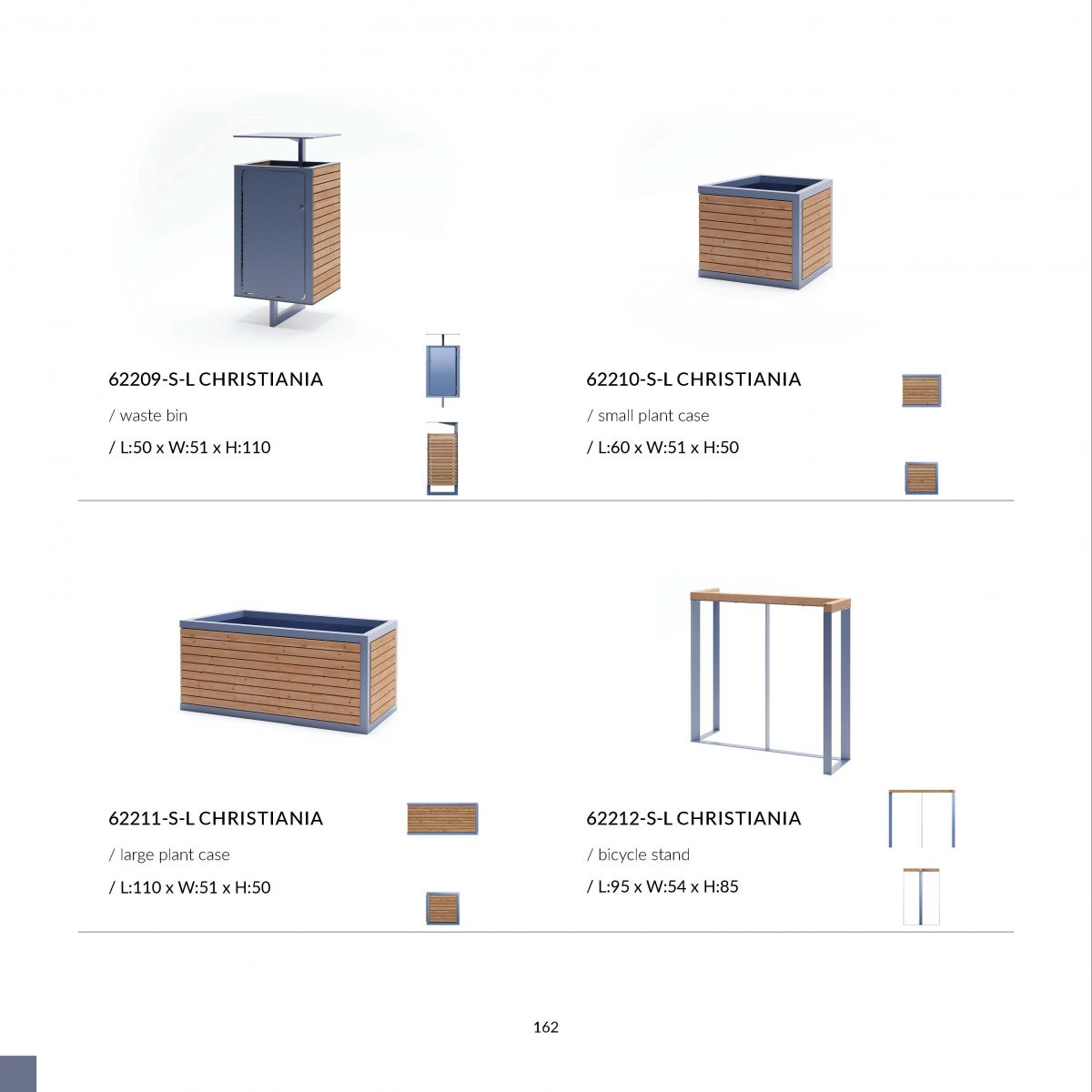 62209-S-L CHRISTIANIA

/ waste bin

/ L:50 x W:51 x H:110

62210-S-L CHRISTIANIA

/ small plant case

/ L:60 x W:51 x H:50

62211-S-L CHRISTIANIA

/ large plant case

/ L:110 x W:51 x H:50

62212-S-L CHRISTIANIA

/ bicycle stand

/ L:95 x W:54 x H:85

162